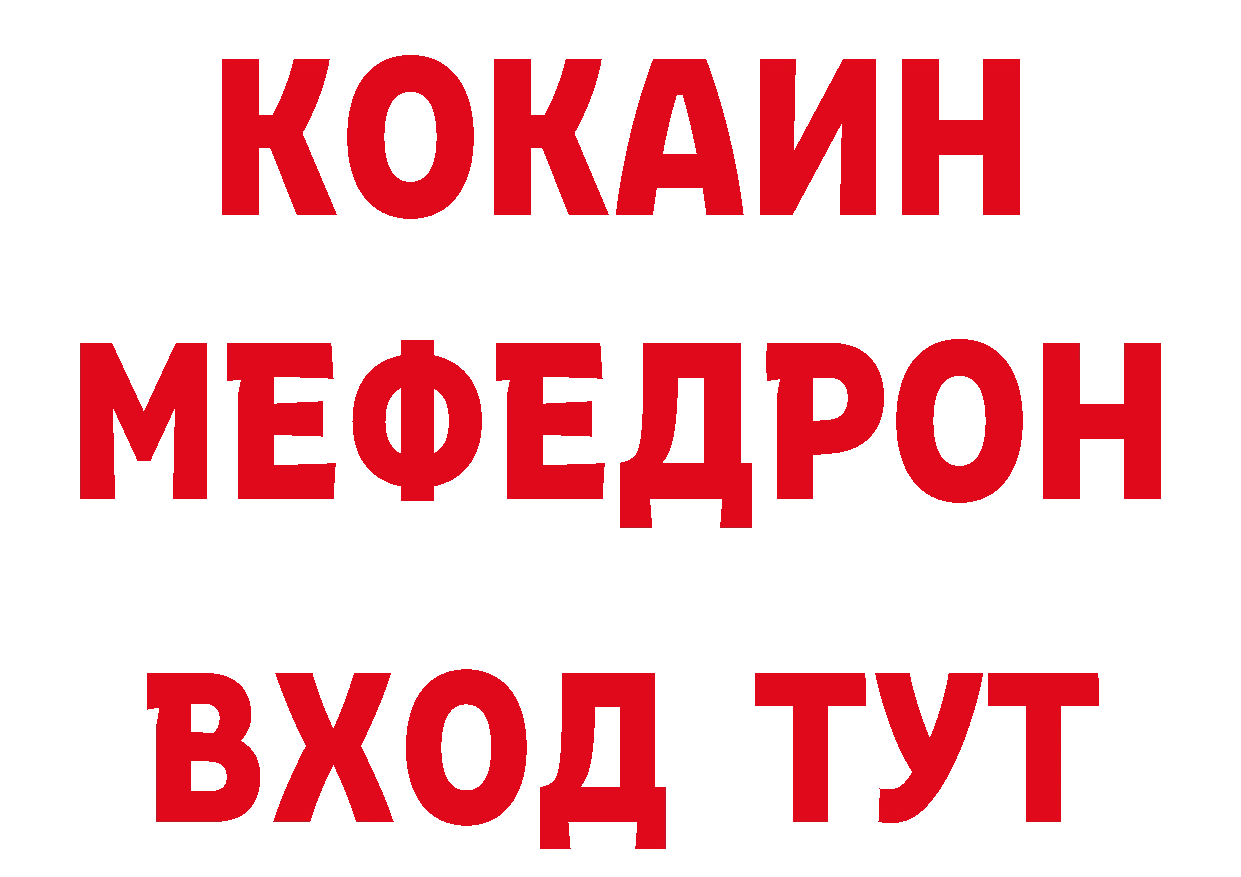 КОКАИН
МЕФЕДРОН
ВХОД ТУТ